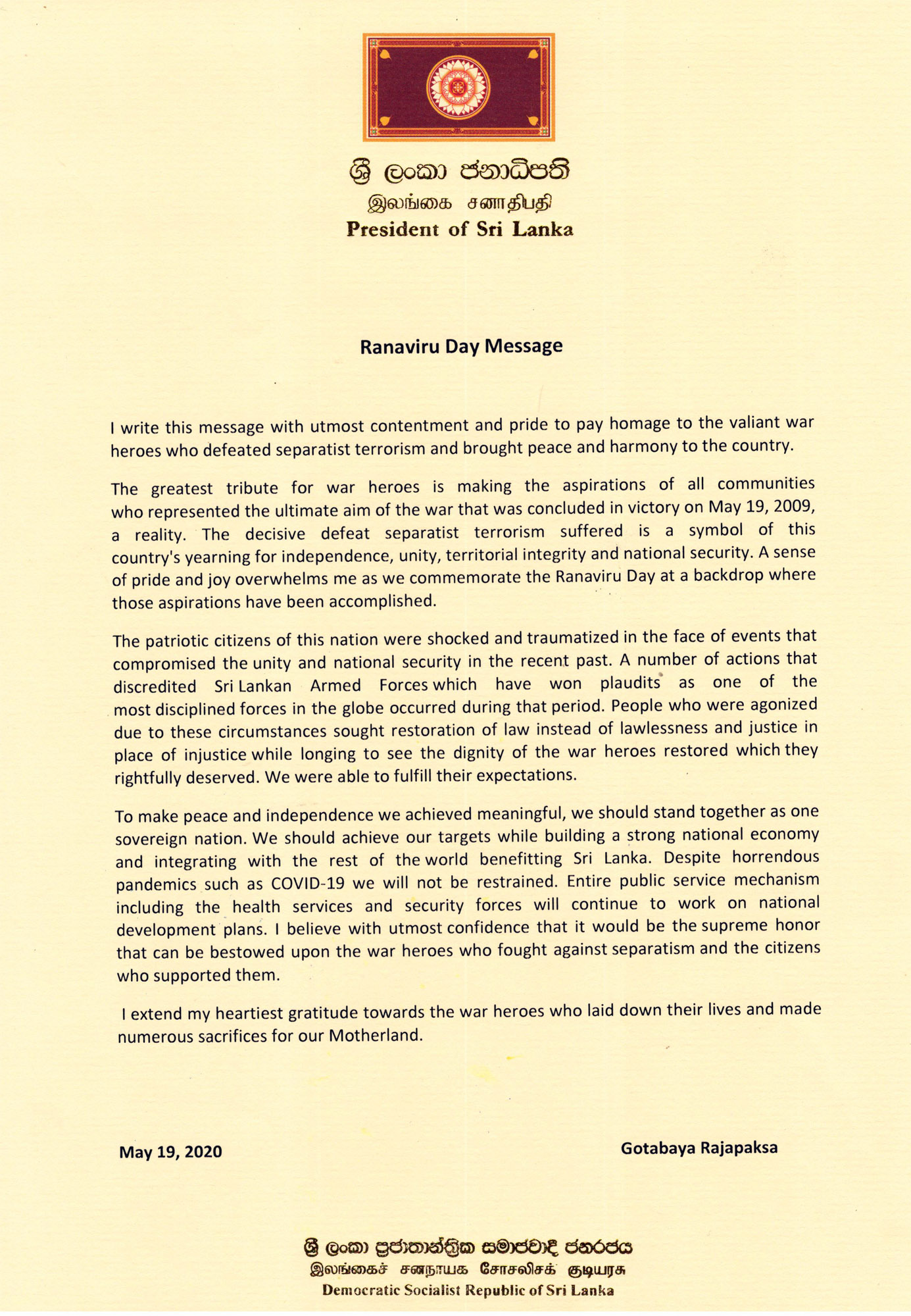 ශ්‍රී ලංකා ජනාධිපති
இலங்கை சனாதிபதி
President of Sri Lanka

Ranaviru Day Message

I write this message with utmost contentment and pride to pay homage to the valiant war heroes who defeated separatist terrorism and brought peace and harmony to the country.

The greatest tribute for war heroes is making the aspirations of all communities who represented the ultimate aim of the war that was concluded in victory on May 19, 2009, a reality. The decisive defeat separatist terrorism suffered is a symbol of this country's yearning for independence, unity, territorial integrity and national security. A sense of pride and joy overwhelms me as we commemorate the Ranaviru Day at a backdrop where those aspirations have been accomplished.

The patriotic citizens of this nation were shocked and traumatized in the face of events that compromised the unity and national security in the recent past. A number of actions that discredited Sri Lankan Armed Forces which have won plaudits as one of the most disciplined forces in the globe occurred during that period. People who were agonized due to these circumstances sought restoration of law instead of lawlessness and justice in place of injustice while longing to see the dignity of the war heroes restored which they rightfully deserved. We were able to fulfill their expectations.

To make peace and independence we achieved meaningful, we should stand together as one sovereign nation. We should achieve our targets while building a strong national economy and integrating with the rest of the world benefitting Sri Lanka. Despite horrendous pandemics such as COVID-19 we will not be restrained. Entire public service mechanism including the health services and security forces will continue to work on national development plans. I believe with utmost confidence that it would be the supreme honor that can be bestowed upon the war heroes who fought against separatism and the citizens who supported them.

I extend my heartiest gratitude towards the war heroes who laid down their lives and made numerous sacrifices for our Motherland.

May 19, 2020

Gotabaya Rajapaksa

ශ්‍රී ලංකා ප්‍රජාතාන්ත්‍රික සමාජවාදී ජනරජය
இலங்கைச் சனநாயக சோசலிசக் குடியரசு
Democratic Socialist Republic of Sri Lanka